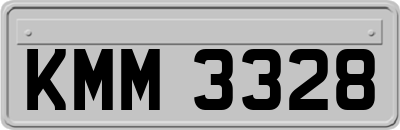 KMM 3328